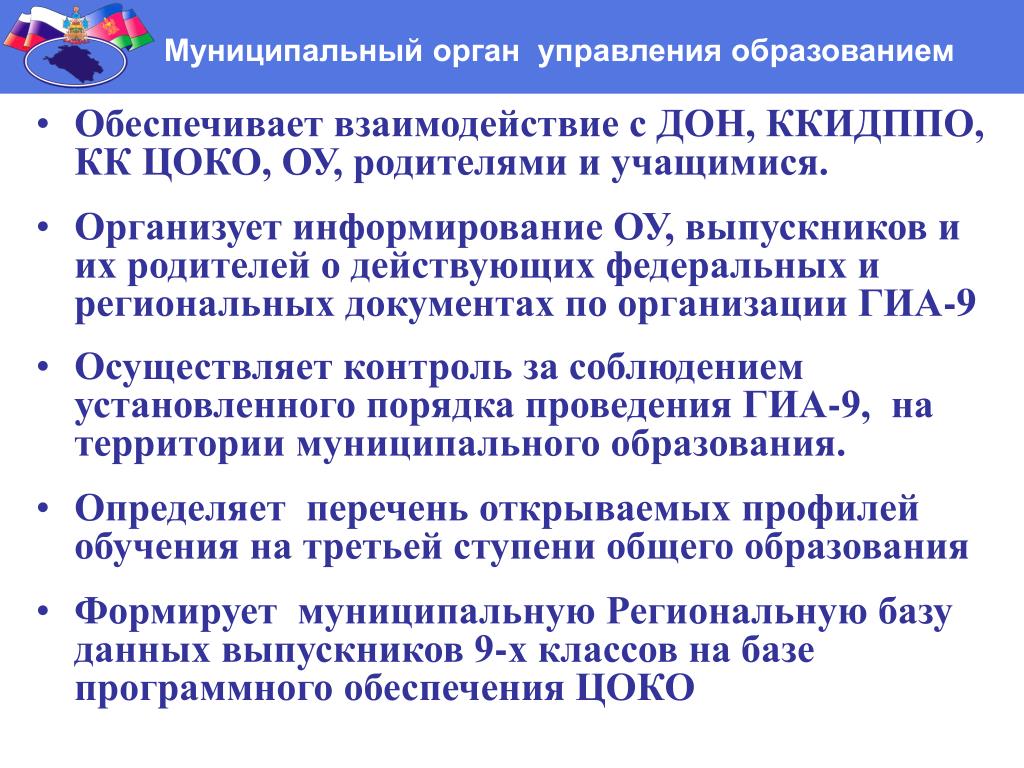 Муниципальный орган управления образованием

• Обеспечивает взаимодействие с ДОН, ККИДППО, КК ЦОКО, ОУ, родителями и учащимися.

• Организует информирование ОУ, выпускников и их родителей о действующих федеральных и региональных документах по организации ГИА-9

• Осуществляет контроль за соблюдением установленного порядка проведения ГИА-9, на территории муниципального образования.

• Определяет перечень открываемых профилей обучения на третьей ступени общего образования

• Формирует муниципальную Региональную базу данных выпускников 9-х классов на базе программного обеспечения ЦОКО